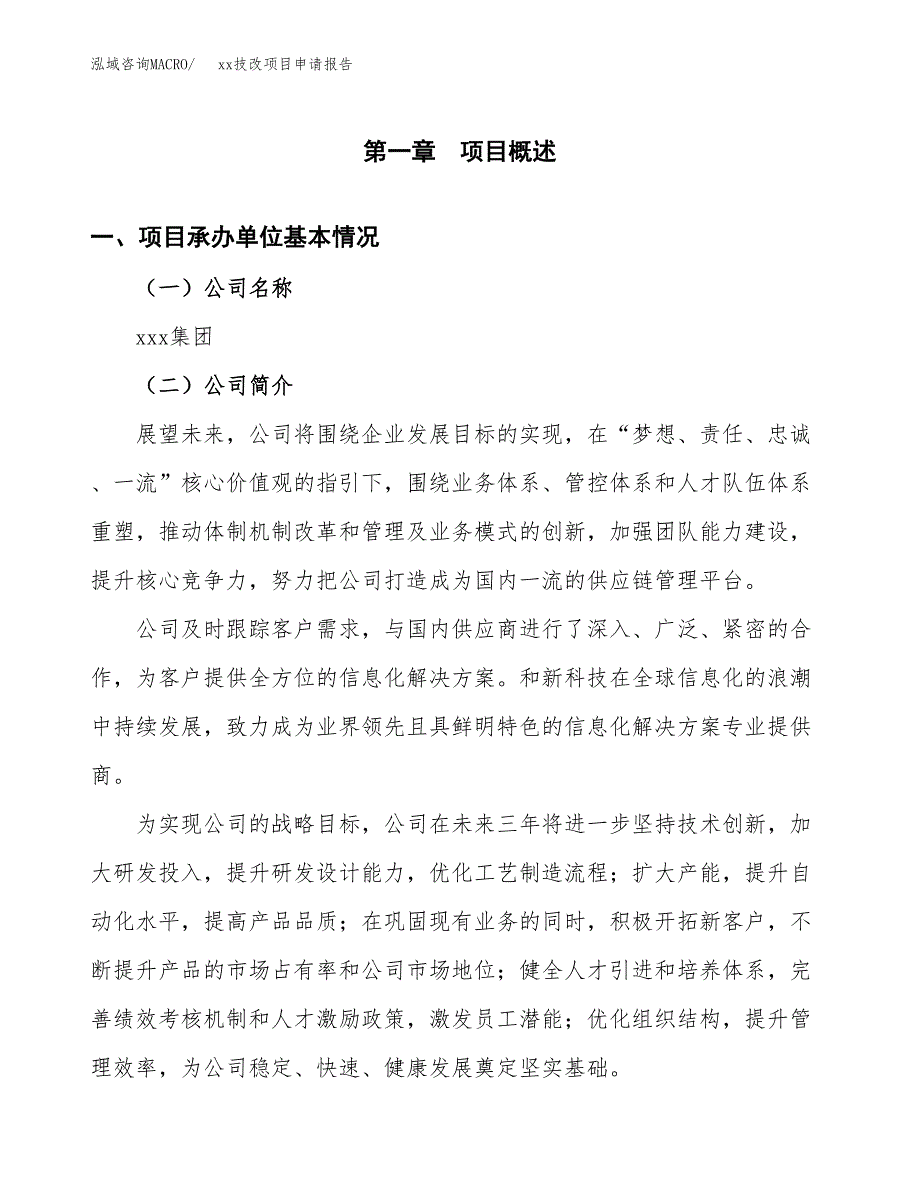 泓域咨询MACRO/　　xx技改项目申请报告

第一章　项目概述

一、项目承办单位基本情况

（一）公司名称

xxx集团

（二）公司简介

展望未来，公司将围绕企业发展目标的实现，在“梦想、责任、忠诚、一流”核心价值观的指引下，围绕业务体系、管控体系和人才队伍体系重塑，推动体制机制改革和管理及业务模式的创新，加强团队能力建设，提升核心竞争力，努力把公司打造成为国内一流的供应链管理平台。

公司及时跟踪客户需求，与国内供应商进行了深入、广泛、紧密的合作，为客户提供全方位的信息化解决方案。和新科技在全球信息化的浪潮中持续发展，致力成为业界领先且具鲜明特色的信息化解决方案专业提供商。

为实现公司的战略目标，公司在未来三年将进一步坚持技术创新，加大研发投入，提升研发设计能力，优化工艺制造流程；扩大产能，提升自动化水平，提高产品品质；在巩固现有业务的同时，积极开拓新客户，不断提升产品的市场占有率和公司市场地位；健全人才引进和培养体系，完善绩效考核机制和人才激励政策，激发员工潜能；优化组织结构，提升管理效率，为公司稳定、快速、健康发展奠定坚实基础。